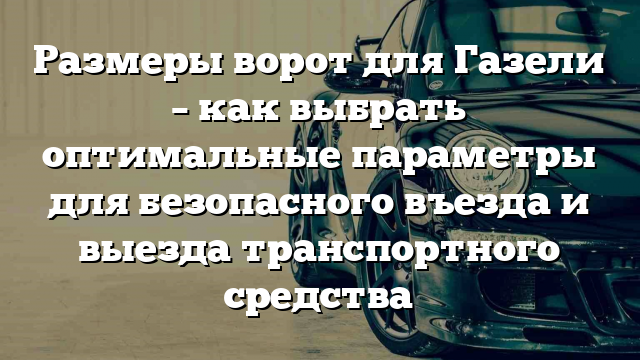 Размеры ворот для Газели – как выбрать оптимальные параметры для безопасного въезда и выезда транспортного средства